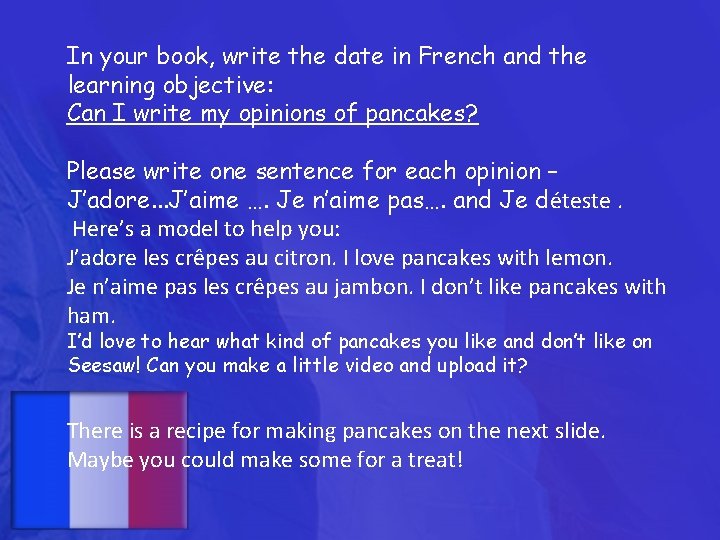 In your book, write the date in French and the learning objective:
Can I write my opinions of pancakes?

Please write one sentence for each opinion – J'adore...J'aime …. Je n'aime pas…. and Je déteste .
Here's a model to help you:
J'adore les crêpes au citron. I love pancakes with lemon.
Je n'aime pas les crêpes au jambon. I don't like pancakes with ham.
I'd love to hear what kind of pancakes you like and don't like on Seesaw! Can you make a little video and upload it?

There is a recipe for making pancakes on the next slide.
Maybe you could make some for a treat!